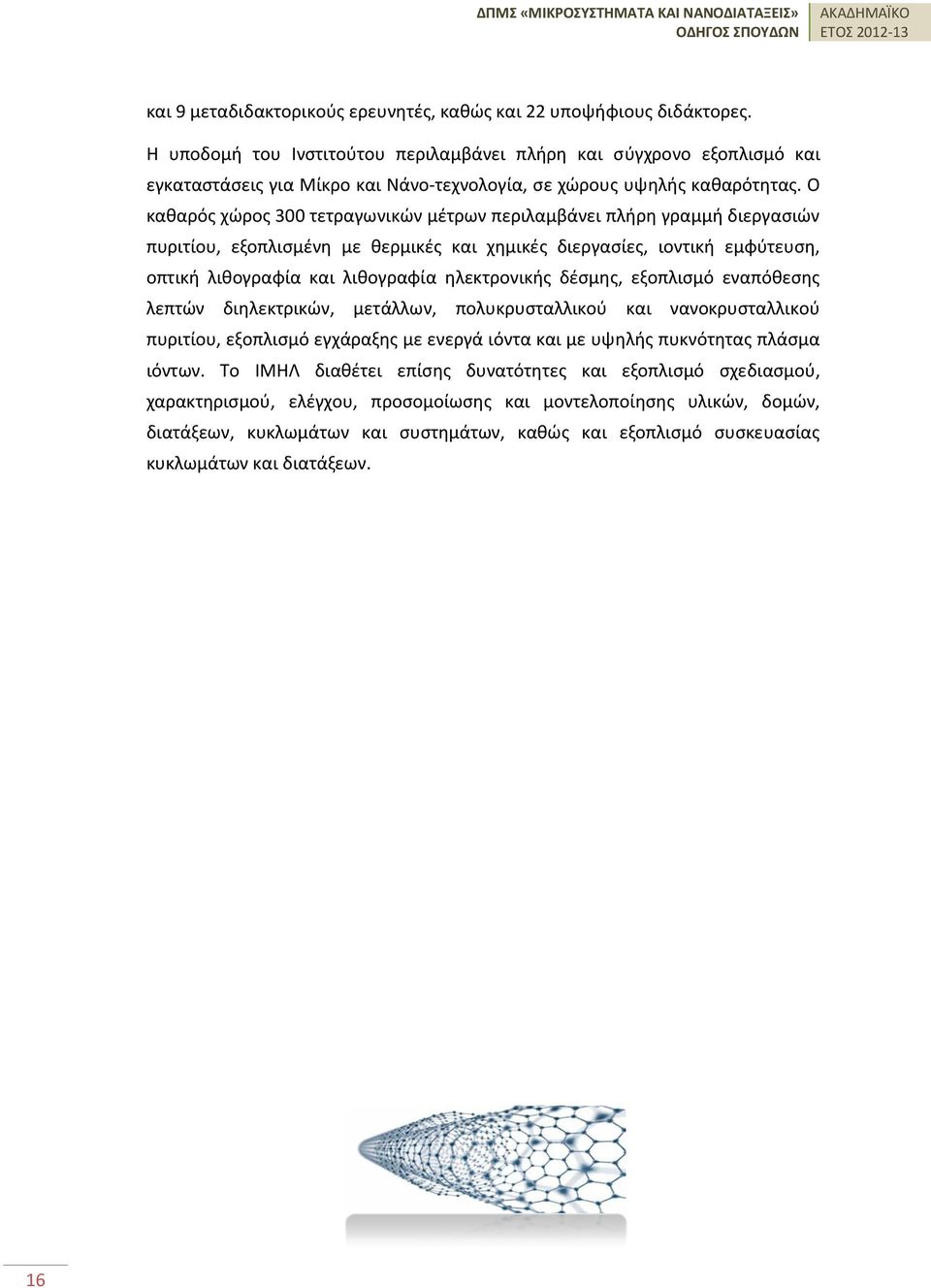 ΔΠΜΣ «ΜΙΚΡΟΣΥΣΤΗΜΑΤΑ ΚΑΙ ΝΑΝΟΔΙΑΤΑΞΕΙΣ» ΟΔΗΓΟΣ ΣΠΟΥΔΩΝ
ΑΚΑΔΗΜΑΪΚΟ ΕΤΟΣ 2012-13

και 9 μεταδιδακτορικούς ερευνητές, καθώς και 22 υποψήφιους διδάκτορες.

Η υποδομή του Ινστιτούτου περιλαμβάνει πλήρη και σύγχρονο εξοπλισμό και εγκαταστάσεις για Μίκρο και Νάνο-τεχνολογία, σε χώρους υψηλής καθαρότητας. Ο καθαρός χώρος 300 τετραγωνικών μέτρων περιλαμβάνει πλήρη γραμμή διεργασιών πυριτίου, εξοπλισμένη με θερμικές και χημικές διεργασίες, ιοντική εμφύτευση, οπτική λιθογραφία και λιθογραφία ηλεκτρονικής δέσμης, εξοπλισμό εναπόθεσης λεπτών διηλεκτρικών, μετάλλων, πολυκρυσταλλικού και νανοκρυσταλλικού πυριτίου, εξοπλισμό εγχάραξης με ενεργά ιόντα και με υψηλής πυκνότητας πλάσμα ιόντων. Το ΙΜΗΛ διαθέτει επίσης δυνατότητες και εξοπλισμό σχεδιασμού, χαρακτηρισμού, ελέγχου, προσομοίωσης και μοντελοποίησης υλικών, δομών, διατάξεων, κυκλωμάτων και συστημάτων, καθώς και εξοπλισμό συσκευασίας κυκλωμάτων και διατάξεων.

16